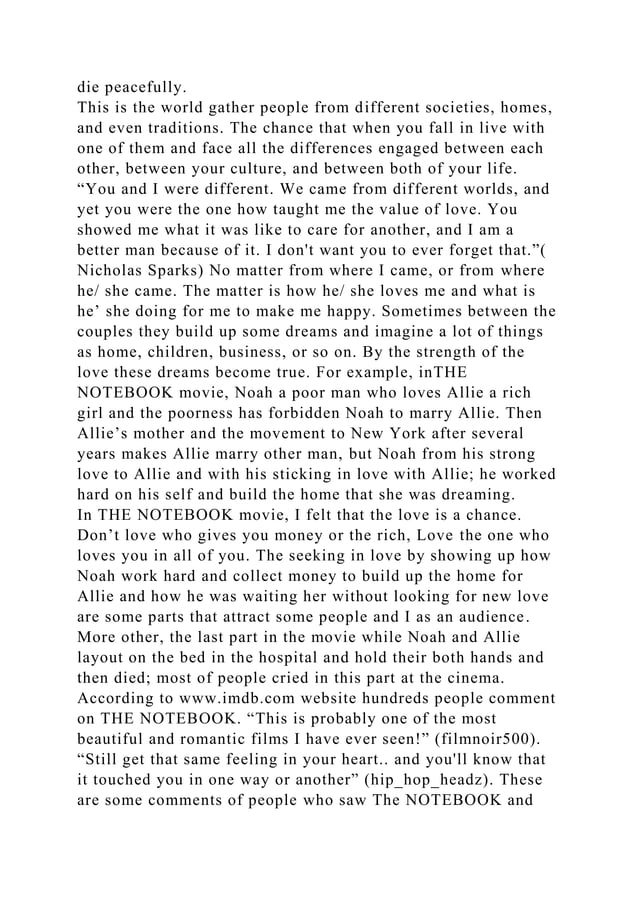 die peacefully.
This is the world gather people from different societies, homes, and even traditions. The chance that when you fall in live with one of them and face all the differences engaged between each other, between your culture, and between both of your life. “You and I were different. We came from different worlds, and yet you were the one how taught me the value of love. You showed me what it was like to care for another, and I am a better man because of it. I don't want you to ever forget that.”( Nicholas Sparks) No matter from where I came, or from where he/ she came. The matter is how he/ she loves me and what is he’ she doing for me to make me happy. Sometimes between the couples they build up some dreams and imagine a lot of things as home, children, business, or so on. By the strength of the love these dreams become true. For example, inTHE NOTEBOOK movie, Noah a poor man who loves Allie a rich girl and the poorness has forbidden Noah to marry Allie. Then Allie’s mother and the movement to New York after several years makes Allie marry other man, but Noah from his strong love to Allie and with his sticking in love with Allie; he worked hard on his self and build the home that she was dreaming.
In THE NOTEBOOK movie, I felt that the love is a chance. Don’t love who gives you money or the rich, Love the one who loves you in all of you. The seeking in love by showing up how Noah work hard and collect money to build up the home for Allie and how he was waiting her without looking for new love are some parts that attract some people and I as an audience. More other, the last part in the movie while Noah and Allie layout on the bed in the hospital and hold their both hands and then died; most of people cried in this part at the cinema. According to www.imdb.com website hundreds people comment on THE NOTEBOOK. “This is probably one of the most beautiful and romantic films I have ever seen!” (filmnoir500). “Still get that same feeling in your heart.. and you'll know that it touched you in one way or another” (hip_hop_headz). These are some comments of people who saw The NOTEBOOK and